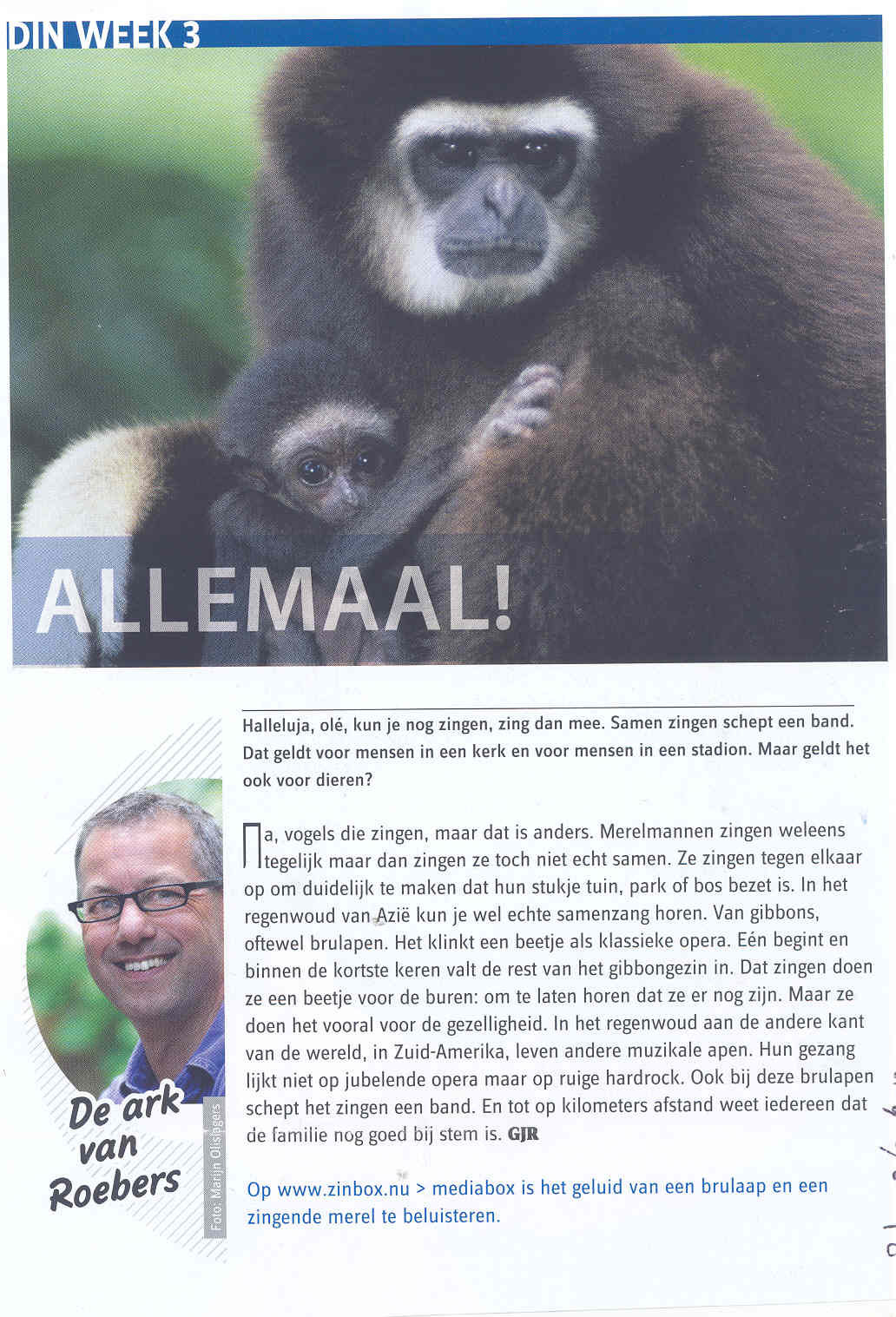 DIN WEEK 3

ALLEMAAL!

Halleluja, olé, kun je nog zingen, zing dan mee. Samen zingen schept een band. Dat geldt voor mensen in een kerk en voor mensen in een stadion. Maar geldt het ook voor dieren?

Ja, vogels die zingen, maar dat is anders. Merelmannen zingen weleens tegelijk maar dan zingen ze toch niet echt samen. Ze zingen tegen elkaar op om duidelijk te maken dat hun stukje tuin, park of bos bezet is. In het regenwoud van Azië kun je wel echte samenzang horen. Van gibbons, oftewel brulapen. Het klinkt een beetje als klassieke opera. Eén begint en binnen de kortste keren valt de rest van het gibbongezin in. Dat zingen doen ze een beetje voor de buren: om te laten horen dat ze er nog zijn. Maar ze doen het vooral voor de gezelligheid. In het regenwoud aan de andere kant van de wereld, in Zuid-Amerika, leven andere muzikale apen. Hun gezang lijkt niet op jubelende opera maar op ruige hardrock. Ook bij deze brulapen schept het zingen een band. En tot op kilometers afstand weet iedereen dat de familie nog goed bij stem is. GJR

Op www.zinbox.nu > mediabox is het geluid van een brulaap en een zingende merel te beluisteren.

De ark van Roebers

Foto: Marijn Olislagers